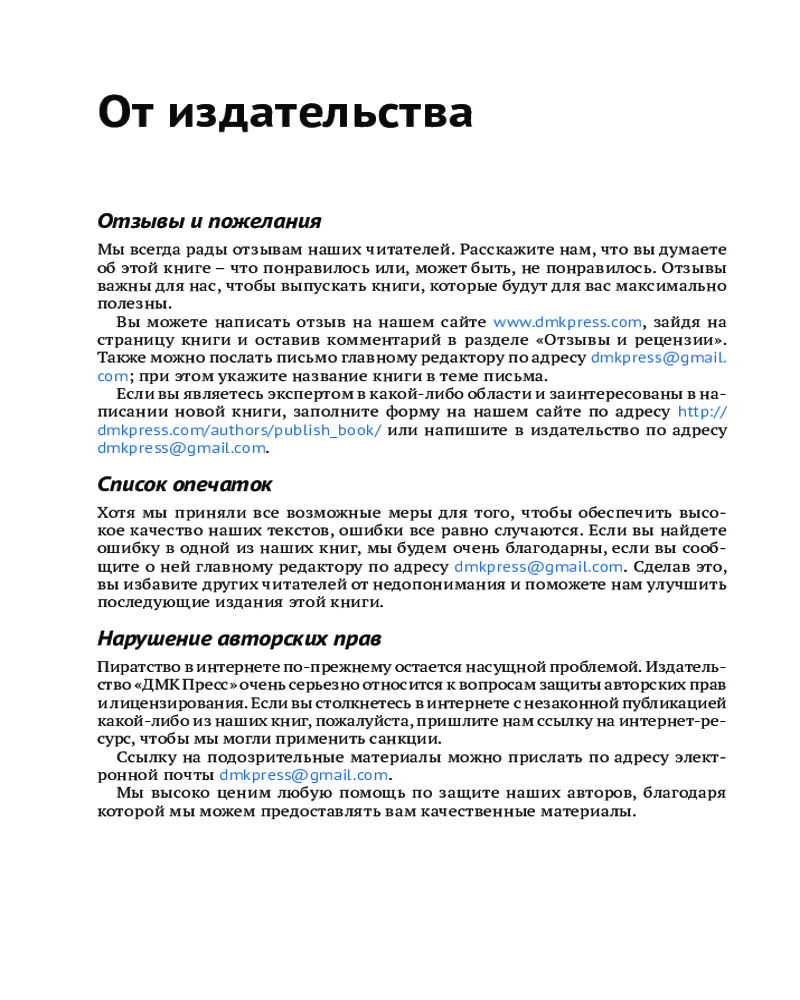 От издательства

Отзывы и пожелания

Мы всегда рады отзывам наших читателей. Расскажите нам, что вы думаете об этой книге – что понравилось или, может быть, не понравилось. Отзывы важны для нас, чтобы выпускать книги, которые будут для вас максимально полезны.

Вы можете написать отзыв на нашем сайте www.dmkpress.com, зайдя на страницу книги и оставив комментарий в разделе «Отзывы и рецензии». Также можно послать письмо главному редактору по адресу dmkpress@gmail.com; при этом укажите название книги в теме письма.

Если вы являетесь экспертом в какой-либо области и заинтересованы в написании новой книги, заполните форму на нашем сайте по адресу http://dmkpress.com/authors/publish_book/ или напишите в издательство по адресу dmkpress@gmail.com.

Список опечаток

Хотя мы приняли все возможные меры для того, чтобы обеспечить высокое качество наших текстов, ошибки все равно случаются. Если вы найдете ошибку в одной из наших книг, мы будем очень благодарны, если вы сообщите о ней главному редактору по адресу dmkpress@gmail.com. Сделав это, вы избавите других читателей от недопонимания и поможете нам улучшить последующие издания этой книги.

Нарушение авторских прав

Пиратство в интернете по-прежнему остается насущной проблемой. Издательство «ДМК Пресс» очень серьезно относится к вопросам защиты авторских прав и лицензирования. Если вы столкнетесь в интернете с незаконной публикацией какой-либо из наших книг, пожалуйста, пришлите нам ссылку на интернет-ресурс, чтобы мы могли применить санкции.

Ссылку на подозрительные материалы можно прислать по адресу электронной почты dmkpress@gmail.com.

Мы высоко ценим любую помощь по защите наших авторов, благодаря которой мы можем предоставлять вам качественные материалы.